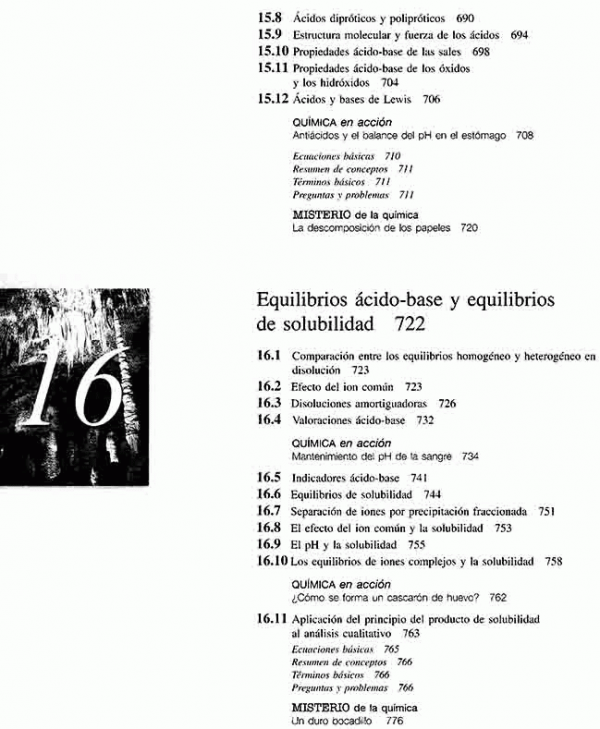 15.8 Ácidos dipróticos y polipróticos 690
15.9 Estructura molecular y fuerza de los ácidos 694
15.10 Propiedades ácido-base de las sales 698
15.11 Propiedades ácido-base de los óxidos y los hidróxidos 704
15.12 Ácidos y bases de Lewis 706

QUÍMICA en acción
Antiácidos y el balance del pH en el estómago 708

Ecuaciones básicas 710
Resumen de conceptos 711
Términos básicos 711
Preguntas y problemas 711

MISTERIO de la química
La descomposición de los papeles 720

16

Equilibrios ácido-base y equilibrios de solubilidad 722

16.1 Comparación entre los equilibrios homogéneo y heterogéneo en disolución 723
16.2 Efecto del ion común 723
16.3 Disoluciones amortiguadoras 726
16.4 Valoraciones ácido-base 732

QUÍMICA en acción
Mantenimiento del pH de la sangre 734

16.5 Indicadores ácido-base 741
16.6 Equilibrios de solubilidad 744
16.7 Separación de iones por precipitación fraccionada 751
16.8 El efecto del ion común y la solubilidad 753
16.9 El pH y la solubilidad 755
16.10 Los equilibrios de iones complejos y la solubilidad 758

QUÍMICA en acción
¿Cómo se forma un cascarón de huevo? 762

16.11 Aplicación del principio del producto de solubilidad al análisis cualitativo 763
Ecuaciones básicas 765
Resumen de conceptos 766
Términos básicos 766
Preguntas y problemas 766

MISTERIO de la química
Un duro bocadillo 776